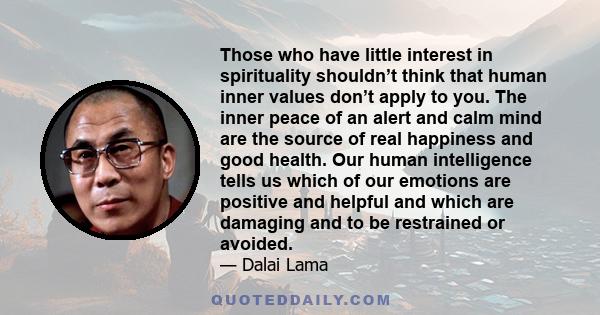 Those who have little interest in spirituality shouldn’t think that human inner values don’t apply to you. The inner peace of an alert and calm mind are the source of real happiness and good health. Our human intelligence tells us which of our emotions are positive and helpful and which are damaging and to be restrained or avoided.

— Dalai Lama

QUOTEDDAILY.COM